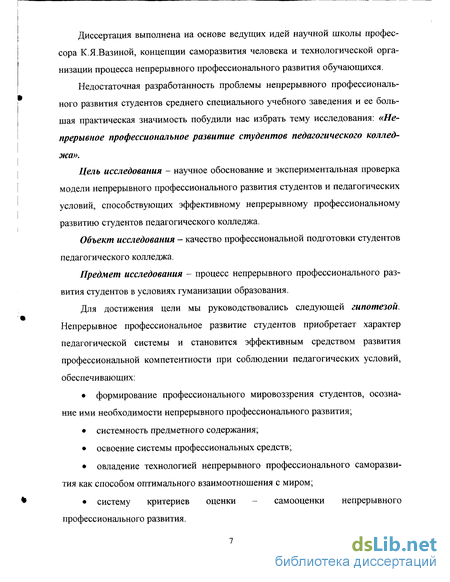 Диссертация выполнена на основе ведущих идей научной школы профессора К.Я.Вазиной, концепции саморазвития человека и технологической организации процесса непрерывного профессионального развития обучающихся.

Недостаточная разработанность проблемы непрерывного профессионального развития студентов среднего специального учебного заведения и ее большая практическая значимость побудили нас избрать тему исследования: «Непрерывное профессиональное развитие студентов педагогического колледжа».

Цель исследования – научное обоснование и экспериментальная проверка модели непрерывного профессионального развития студентов и педагогических условий, способствующих эффективному непрерывному профессиональному развитию студентов педагогического колледжа.

Объект исследования – качество профессиональной подготовки студентов педагогического колледжа.

Предмет исследования – процесс непрерывного профессионального развития студентов в условиях гуманизации образования.

Для достижения цели мы руководствовались следующей гипотезой. Непрерывное профессиональное развитие студентов приобретает характер педагогической системы и становится эффективным средством развития профессиональной компетентности при соблюдении педагогических условий, обеспечивающих:

• формирование профессионального мировоззрения студентов, осознание ими необходимости непрерывного профессионального развития;

• системность предметного содержания;

• освоение системы профессиональных средств;

• овладение технологией непрерывного профессионального саморазвития как способом оптимального взаимоотношения с миром;

• систему критериев оценки – самооценки непрерывного профессионального развития.

7

dsLib.net
библиотека диссертаций